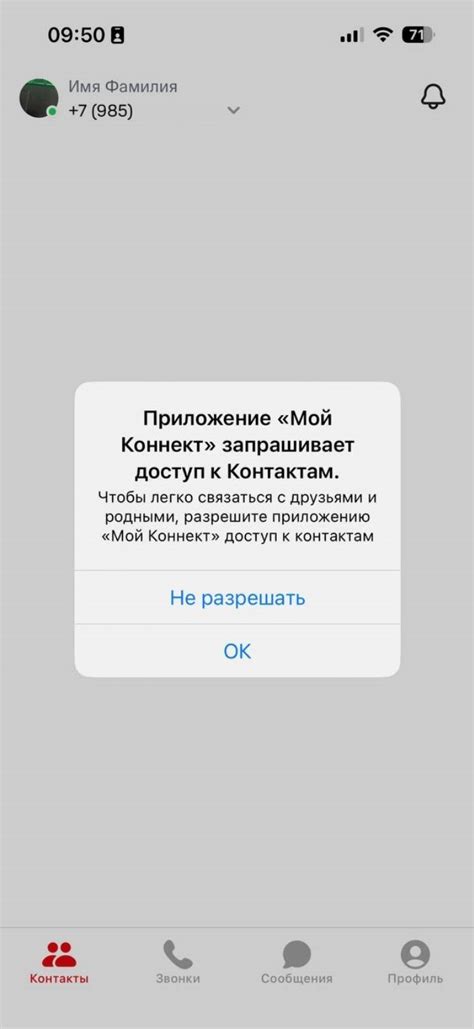 09:50

71

Имя Фамилия
+7 (985)

Приложение «Мой Коннект» запрашивает доступ к Контактам.

Чтобы легко связаться с друзьями и родными, разрешите приложению «Мой Коннект» доступ к контактам

Не разрешать

OK

Контакты
Звонки
Сообщения
Профиль